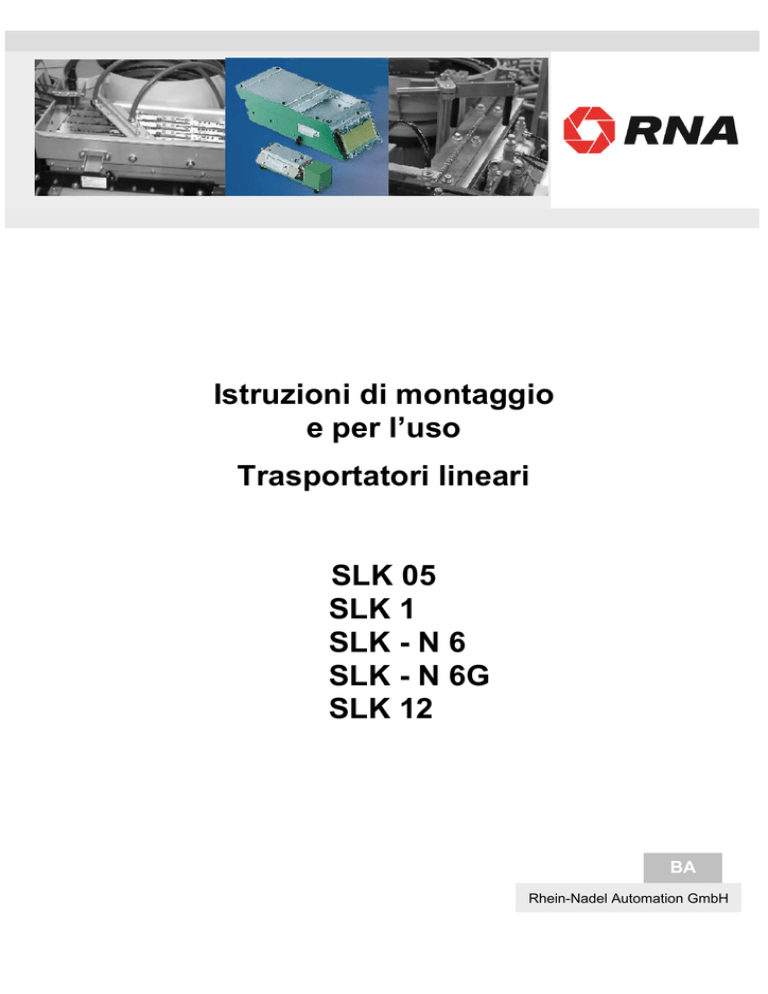 RNA

Istruzioni di montaggio e per l’uso

Trasportatori lineari

SLK 05
SLK 1
SLK - N 6
SLK - N 6G
SLK 12

BA

Rhein-Nadel Automation GmbH